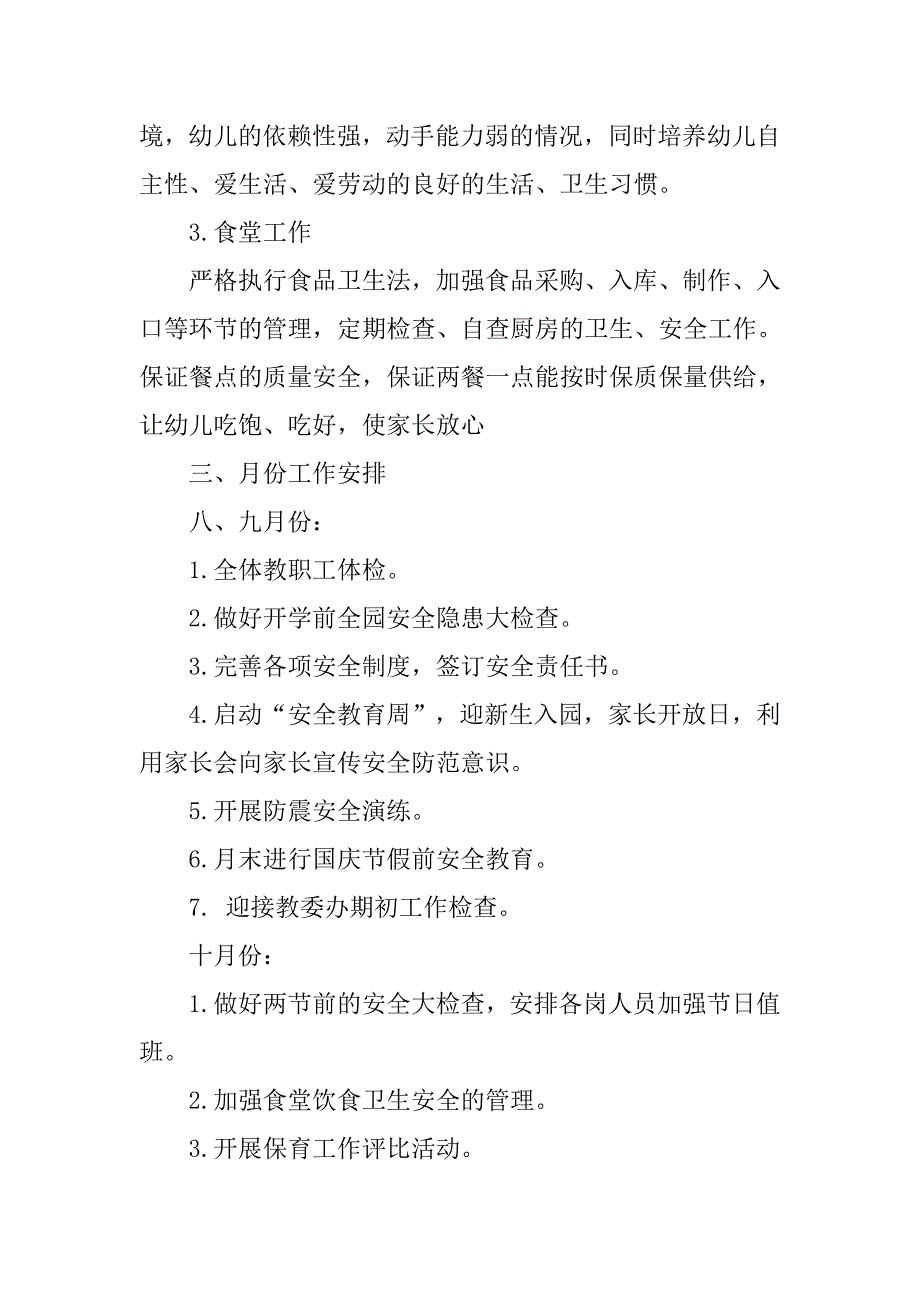 境，幼儿的依赖性强，动手能力弱的情况，同时培养幼儿自主性、爱生活、爱劳动的良好的生活、卫生习惯。

3.食堂工作

严格执行食品卫生法，加强食品采购、入库、制作、入口等环节的管理，定期检查、自查厨房的卫生、安全工作。保证餐点的质量安全，保证两餐一点能按时保质保量供给，让幼儿吃饱、吃好，使家长放心

三、月份工作安排

八、九月份：

1.全体教职工体检。

2.做好开学前全园安全隐患大检查。

3.完善各项安全制度，签订安全责任书。

4.启动“安全教育周”，迎新生入园，家长开放日，利用家长会向家长宣传安全防范意识。

5.开展防震安全演练。

6.月末进行国庆节假前安全教育。

7. 迎接教委办期初工作检查。

十月份：

1.做好两节前的安全大检查，安排各岗人员加强节日值班。

2.加强食堂饮食卫生安全的管理。

3.开展保育工作评比活动。